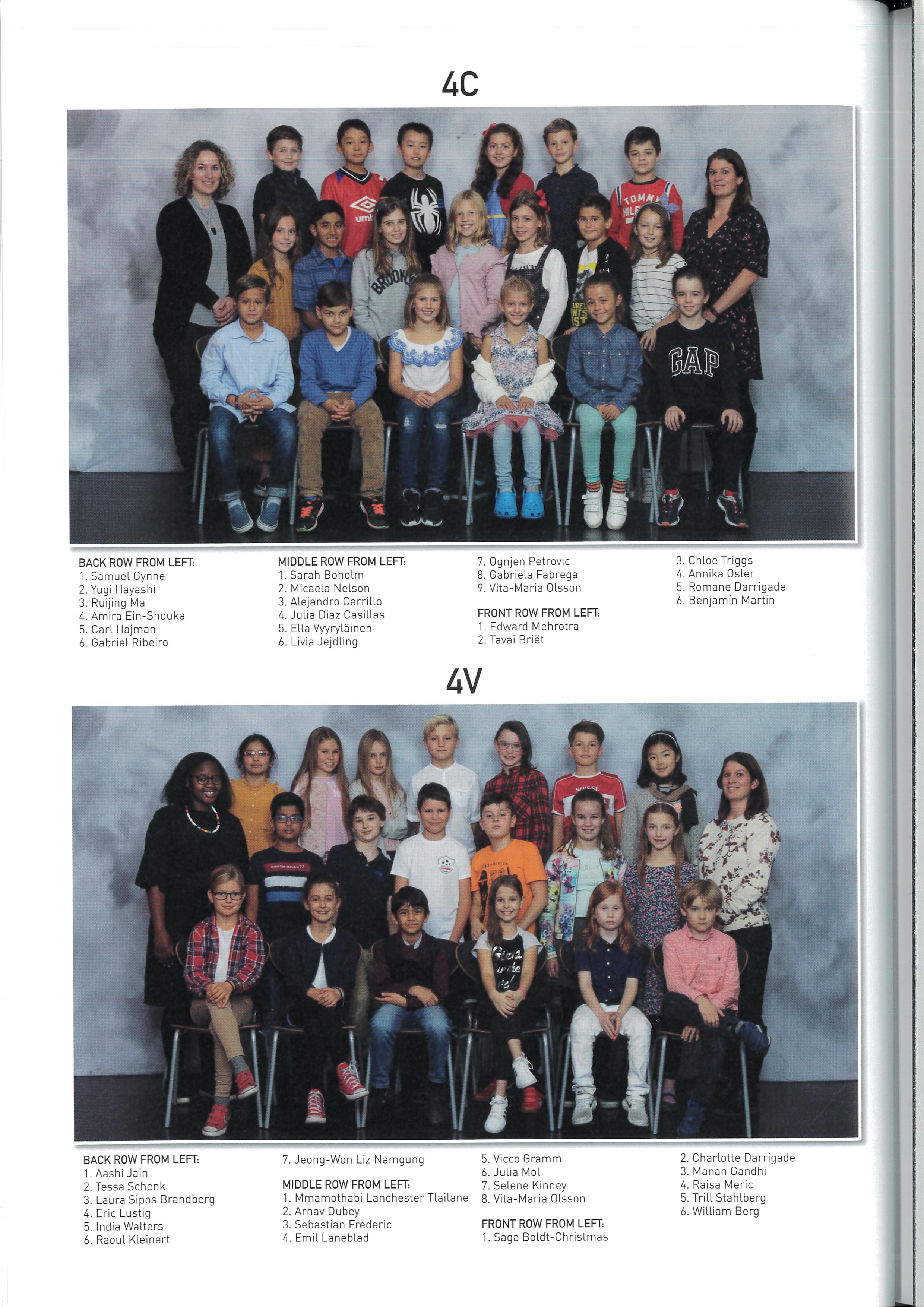 4C

BACK ROW FROM LEFT:
1. Samuel Gynne
2. Yugi Hayashi
3. Ruijing Ma
4. Amira Ein-Shouka
5. Carl Hajman
6. Gabriel Ribeiro

MIDDLE ROW FROM LEFT:
1. Sarah Boholm
2. Micaela Nelson
3. Alejandro Carrillo
4. Julia Diaz Casillas
5. Ella Vyyryläinen
6. Livia Jejdling
7. Ognjen Petrovic
8. Gabriela Fabrega
9. Vita-Maria Olsson

FRONT ROW FROM LEFT:
1. Edward Mehrotra
2. Tavai Briët
3. Chloe Triggs
4. Annika Osler
5. Romane Darrigade
6. Benjamín Martin

4V

BACK ROW FROM LEFT:
1. Aashi Jain
2. Tessa Schenk
3. Laura Sipos Brandberg
4. Eric Lustig
5. India Walters
6. Raoul Kleinert
7. Jeong-Won Liz Namgung

MIDDLE ROW FROM LEFT:
1. Mmamothabi Lanchester Tlailane
2. Arnav Dubey
3. Sebastian Frederic
4. Emil Laneblad
5. Vicco Gramm
6. Julia Mol
7. Selene Kinney
8. Vita-Maria Olsson

FRONT ROW FROM LEFT:
1. Saga Boldt-Christmas
2. Charlotte Darrigade
3. Manan Gandhi
4. Raisa Meric
5. Trill Stahlberg
6. William Berg